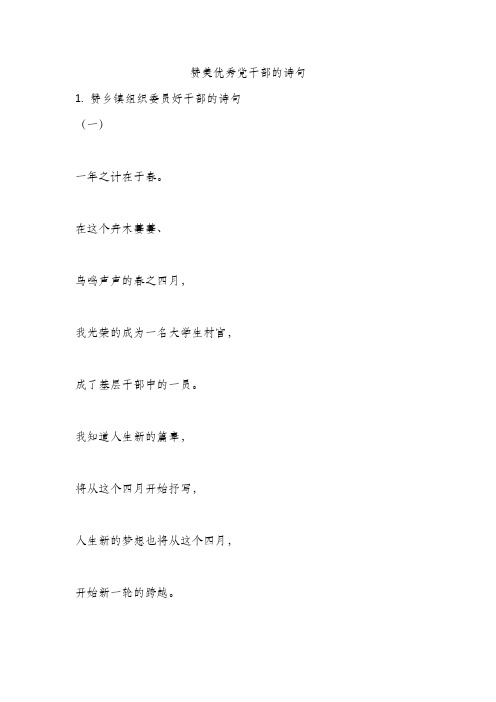 赞美优秀党干部的诗句

1. 赞乡镇组织委员好干部的诗句

（一）

一年之计在于春。

在这个卉木萋萋、

鸟鸣声声的春之四月，

我光荣的成为一名大学生村官，

成了基层干部中的一员。

我知道人生新的篇章，

将从这个四月开始抒写，

人生新的梦想也将从这个四月，

开始新一轮的跨越。